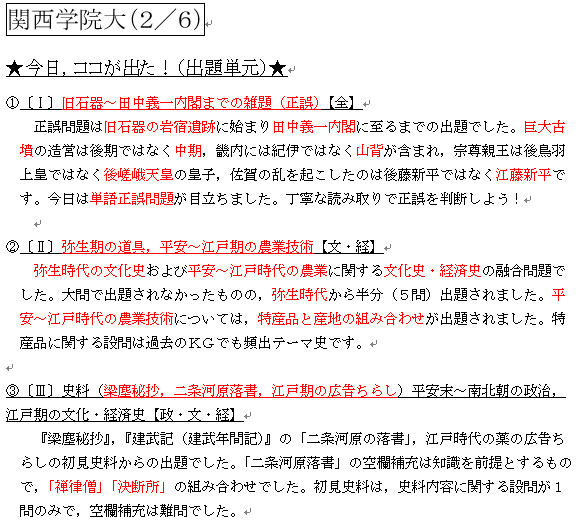 関西学院大（2／6）

★今日，ココが出た！（出題単元）★

①〔Ⅰ〕旧石器～田中義一内閣までの雑題（正誤）【全】

正誤問題は旧石器の岩宿遺跡に始まり田中義一内閣に至るまでの出題でした。巨大古墳の造営は後期ではなく中期，畿内には紀伊ではなく山背が含まれ，宗尊親王は後鳥羽上皇ではなく後嵯峨天皇の皇子，佐賀の乱を起こしたのは後藤新平ではなく江藤新平です。今日は単語正誤問題が目立ちました。丁寧な読み取りで正誤を判断しよう！

②〔Ⅱ〕弥生期の道具，平安～江戸期の農業技術【文・経】

弥生時代の文化史および平安～江戸時代の農業に関する文化史・経済史の融合問題でした。大問で出題されなかったものの，弥生時代から半分（５問）出題されました。平安～江戸時代の農業技術については，特産品と産地の組み合わせが出題されました。特産品に関する設問は過去のＫＧでも頻出テーマ史です。

③〔Ⅲ〕史料（梁塵秘抄，二条河原落書，江戸期の広告ちらし）平安末～南北朝の政治，江戸期の文化・経済史【政・文・経】

『梁塵秘抄』，『建武記（建武年間記）』の「二条河原の落書」，江戸時代の薬の広告ちらしの初見史料からの出題でした。「二条河原落書」の空欄補充は知識を前提とするもので，「禅律僧」「決断所」の組み合わせでした。初見史料は，史料内容に関する設問が１問のみで，空欄補充は難問でした。